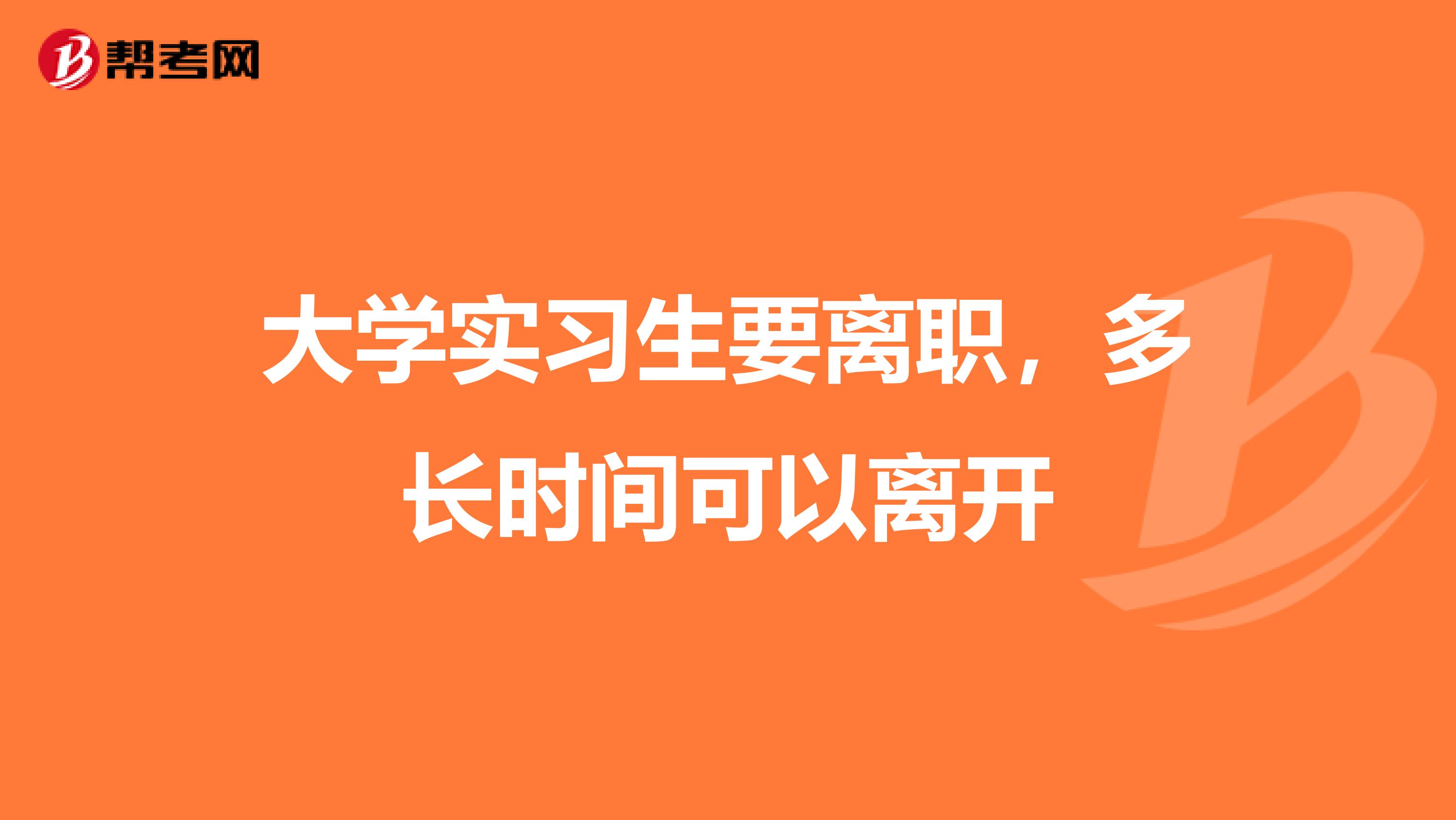 帮考网

大学实习生要离职，多长时间可以离开